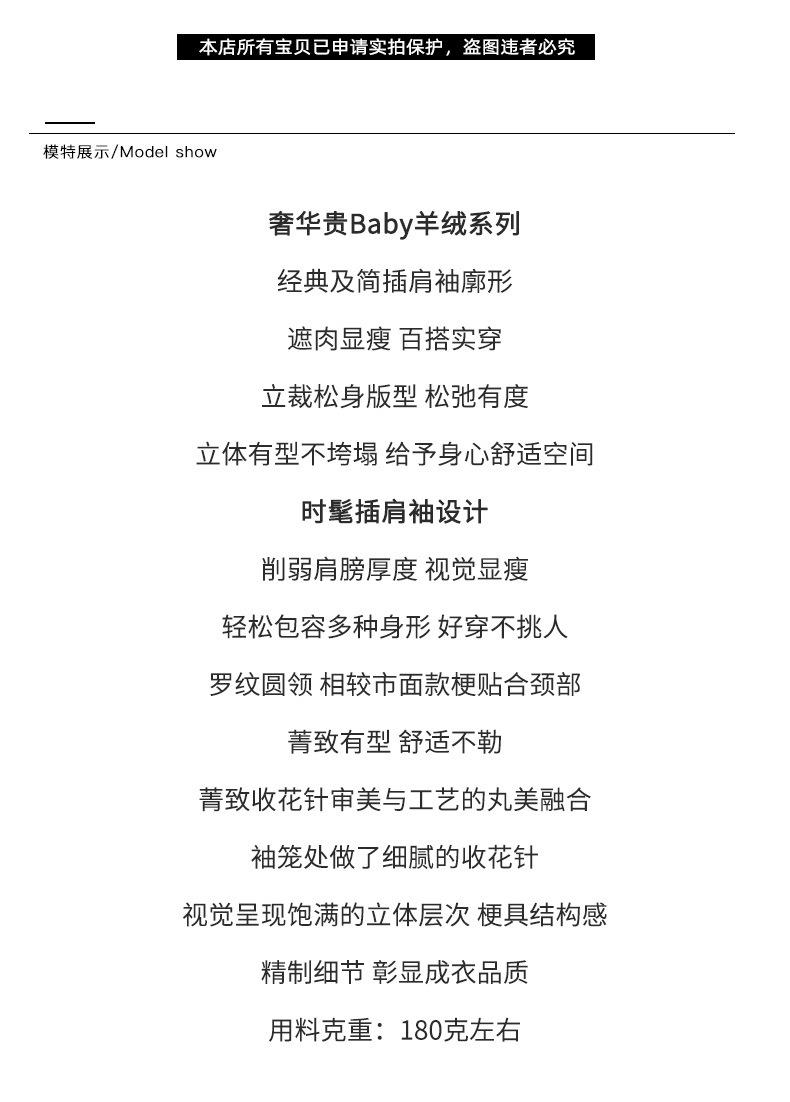 本店所有宝贝已申请实拍保护，盗图违者必究

模特展示/Model show

奢华贵Baby羊绒系列

经典及简插肩袖廓形

遮肉显瘦 百搭实穿

立裁松身版型 松弛有度

立体有型不垮塌 给予身心舒适空间

时髦插肩袖设计

削弱肩膀厚度 视觉显瘦

轻松包容多种身形 好穿不挑人

罗纹圆领 相较市面款梗贴合颈部

菁致有型 舒适不勒

菁致收花针审美与工艺的丸美融合

袖笼处做了细腻的收花针

视觉呈现饱满的立体层次 梗具结构感

精制细节 彰显成衣品质

用料克重：180克左右